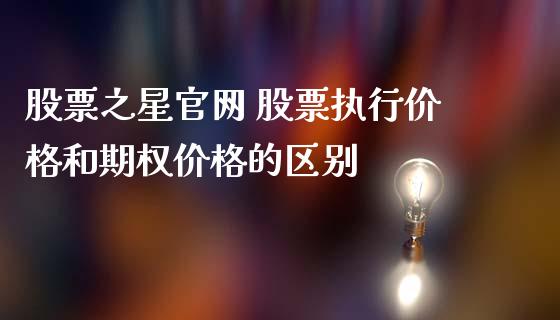 股票之星官网 股票执行价格和期权价格的区别